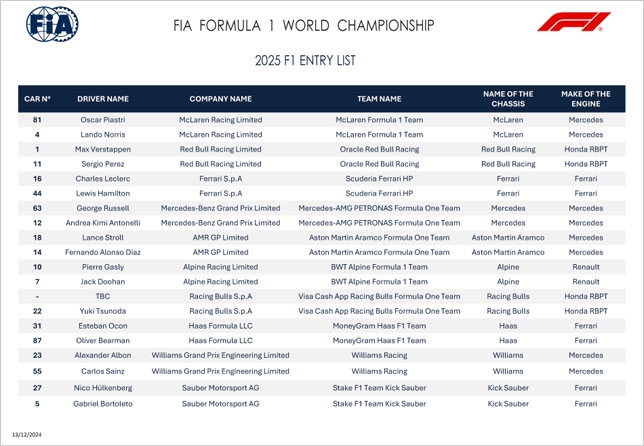 FIA

FIA FORMULA 1 WORLD CHAMPIONSHIP

F1

2025 F1 ENTRY LIST

| CAR N° | DRIVER NAME | COMPANY NAME | TEAM NAME | NAME OF THE CHASSIS | MAKE OF THE ENGINE |
|---|---|---|---|---|---|
| 81 | Oscar Piastri | McLaren Racing Limited | McLaren Formula 1 Team | McLaren | Mercedes |
| 4 | Lando Norris | McLaren Racing Limited | McLaren Formula 1 Team | McLaren | Mercedes |
| 1 | Max Verstappen | Red Bull Racing Limited | Oracle Red Bull Racing | Red Bull Racing | Honda RBPT |
| 11 | Sergio Perez | Red Bull Racing Limited | Oracle Red Bull Racing | Red Bull Racing | Honda RBPT |
| 16 | Charles Leclerc | Ferrari S.p.A | Scuderia Ferrari HP | Ferrari | Ferrari |
| 44 | Lewis Hamilton | Ferrari S.p.A | Scuderia Ferrari HP | Ferrari | Ferrari |
| 63 | George Russell | Mercedes-Benz Grand Prix Limited | Mercedes-AMG PETRONAS Formula One Team | Mercedes | Mercedes |
| 12 | Andrea Kimi Antonelli | Mercedes-Benz Grand Prix Limited | Mercedes-AMG PETRONAS Formula One Team | Mercedes | Mercedes |
| 18 | Lance Stroll | AMR GP Limited | Aston Martin Aramco Formula One Team | Aston Martin Aramco | Mercedes |
| 14 | Fernando Alonso Diaz | AMR GP Limited | Aston Martin Aramco Formula One Team | Aston Martin Aramco | Mercedes |
| 10 | Pierre Gasly | Alpine Racing Limited | BWT Alpine Formula 1 Team | Alpine | Renault |
| 7 | Jack Doohan | Alpine Racing Limited | BWT Alpine Formula 1 Team | Alpine | Renault |
| - | TBC | Racing Bulls S.p.A | Visa Cash App Racing Bulls Formula One Team | Racing Bulls | Honda RBPT |
| 22 | Yuki Tsunoda | Racing Bulls S.p.A | Visa Cash App Racing Bulls Formula One Team | Racing Bulls | Honda RBPT |
| 31 | Esteban Ocon | Haas Formula LLC | MoneyGram Haas F1 Team | Haas | Ferrari |
| 87 | Oliver Bearman | Haas Formula LLC | MoneyGram Haas F1 Team | Haas | Ferrari |
| 23 | Alexander Albon | Williams Grand Prix Engineering Limited | Williams Racing | Williams | Mercedes |
| 55 | Carlos Sainz | Williams Grand Prix Engineering Limited | Williams Racing | Williams | Mercedes |
| 27 | Nico Hülkenberg | Sauber Motorsport AG | Stake F1 Team Kick Sauber | Kick Sauber | Ferrari |
| 5 | Gabriel Bortoleto | Sauber Motorsport AG | Stake F1 Team Kick Sauber | Kick Sauber | Ferrari |

13/12/2024